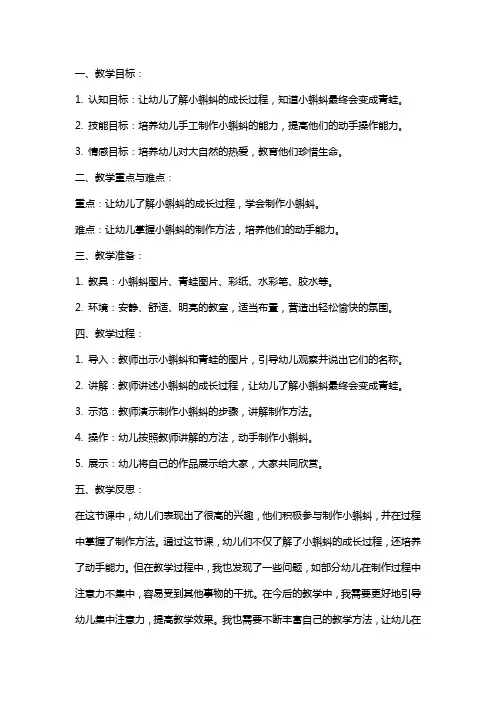 一、教学目标：

1. 认知目标：让幼儿了解小蝌蚪的成长过程，知道小蝌蚪最终会变成青蛙。

2. 技能目标：培养幼儿手工制作小蝌蚪的能力，提高他们的动手操作能力。

3. 情感目标：培养幼儿对大自然的热爱，教育他们珍惜生命。

二、教学重点与难点：

重点：让幼儿了解小蝌蚪的成长过程，学会制作小蝌蚪。

难点：让幼儿掌握小蝌蚪的制作方法，培养他们的动手能力。

三、教学准备：

1. 教具：小蝌蚪图片、青蛙图片、彩纸、水彩笔、胶水等。

2. 环境：安静、舒适、明亮的教室，适当布置，营造出轻松愉快的氛围。

四、教学过程：

1. 导入：教师出示小蝌蚪和青蛙的图片，引导幼儿观察并说出它们的名称。

2. 讲解：教师讲述小蝌蚪的成长过程，让幼儿了解小蝌蚪最终会变成青蛙。

3. 示范：教师演示制作小蝌蚪的步骤，讲解制作方法。

4. 操作：幼儿按照教师讲解的方法，动手制作小蝌蚪。

5. 展示：幼儿将自己的作品展示给大家，大家共同欣赏。

五、教学反思：

在这节课中，幼儿们表现出了很高的兴趣，他们积极参与制作小蝌蚪，并在过程中掌握了制作方法。通过这节课，幼儿们不仅了解了小蝌蚪的成长过程，还培养了动手能力。但在教学过程中，我也发现了一些问题，如部分幼儿在制作过程中注意力不集中，容易受到其他事物的干扰。在今后的教学中，我需要更好地引导幼儿集中注意力，提高教学效果。我也需要不断丰富自己的教学方法，让幼儿在